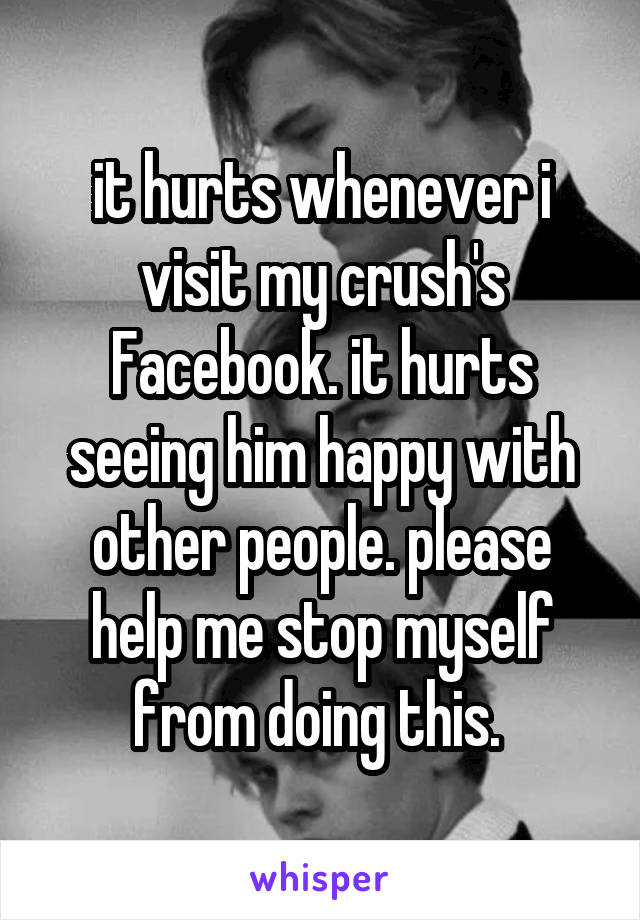 it hurts whenever i visit my crush's Facebook. it hurts seeing him happy with other people. please help me stop myself from doing this.

whisper